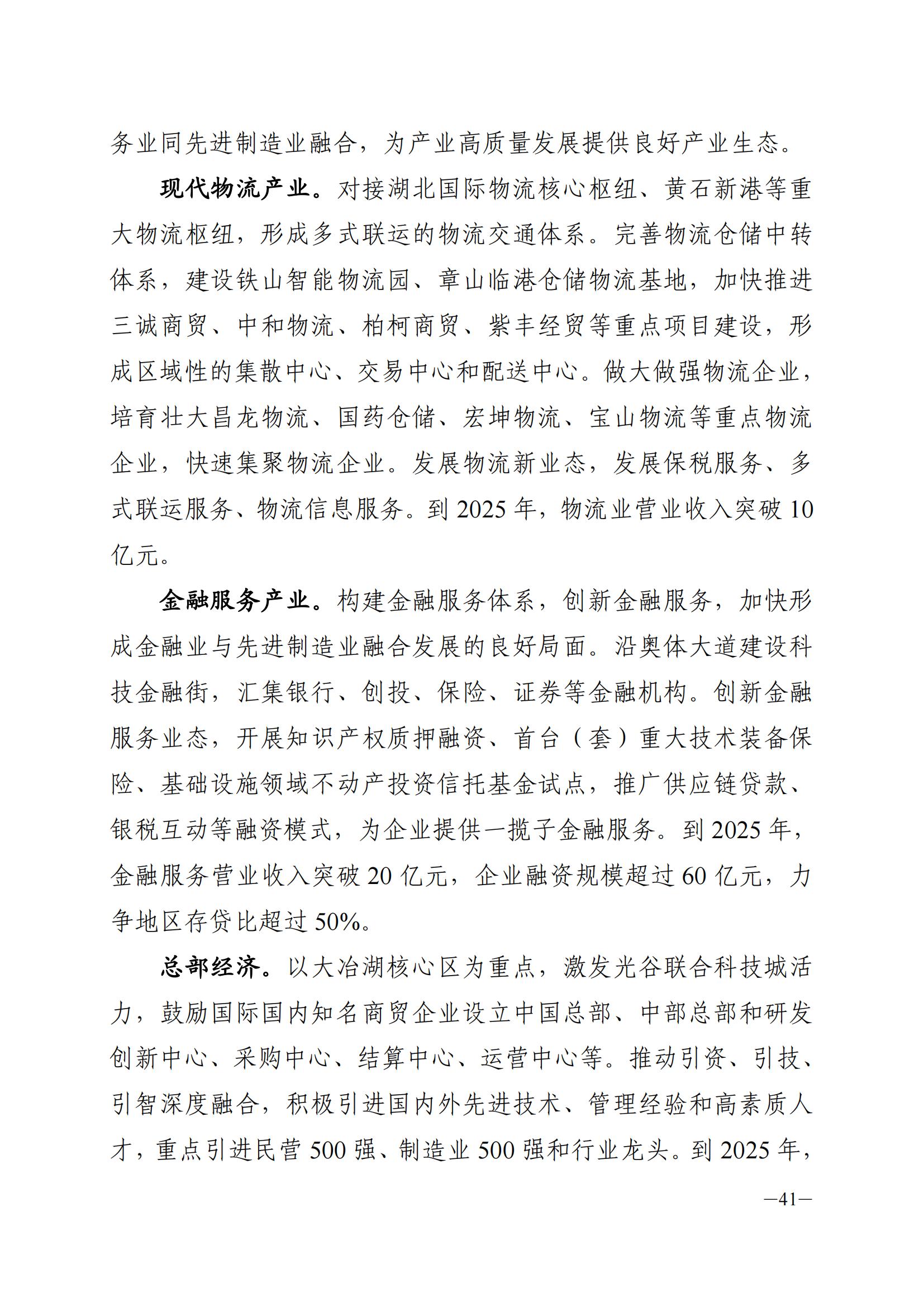 务业同先进制造业融合，为产业高质量发展提供良好产业生态。

现代物流产业。对接湖北国际物流核心枢纽、黄石新港等重大物流枢纽，形成多式联运的物流交通体系。完善物流仓储中转体系，建设铁山智能物流园、章山临港仓储物流基地，加快推进三诚商贸、中和物流、柏柯商贸、紫丰经贸等重点项目建设，形成区域性的集散中心、交易中心和配送中心。做大做强物流企业，培育壮大昌龙物流、国药仓储、宏坤物流、宝山物流等重点物流企业，快速集聚物流企业。发展物流新业态，发展保税服务、多式联运服务、物流信息服务。到 2025 年，物流业营业收入突破 10 亿元。

金融服务产业。构建金融服务体系，创新金融服务，加快形成金融业与先进制造业融合发展的良好局面。沿奥体大道建设科技金融街，汇集银行、创投、保险、证券等金融机构。创新金融服务业态，开展知识产权质押融资、首台（套）重大技术装备保险、基础设施领域不动产投资信托基金试点，推广供应链贷款、银税互动等融资模式，为企业提供一揽子金融服务。到 2025 年，金融服务营业收入突破 20 亿元，企业融资规模超过 60 亿元，力争地区存贷比超过 50%。

总部经济。以大冶湖核心区为重点，激发光谷联合科技城活力，鼓励国际国内知名商贸企业设立中国总部、中部总部和研发创新中心、采购中心、结算中心、运营中心等。推动引资、引技、引智深度融合，积极引进国内外先进技术、管理经验和高素质人才，重点引进民营 500 强、制造业 500 强和行业龙头。到 2025 年，

—41—